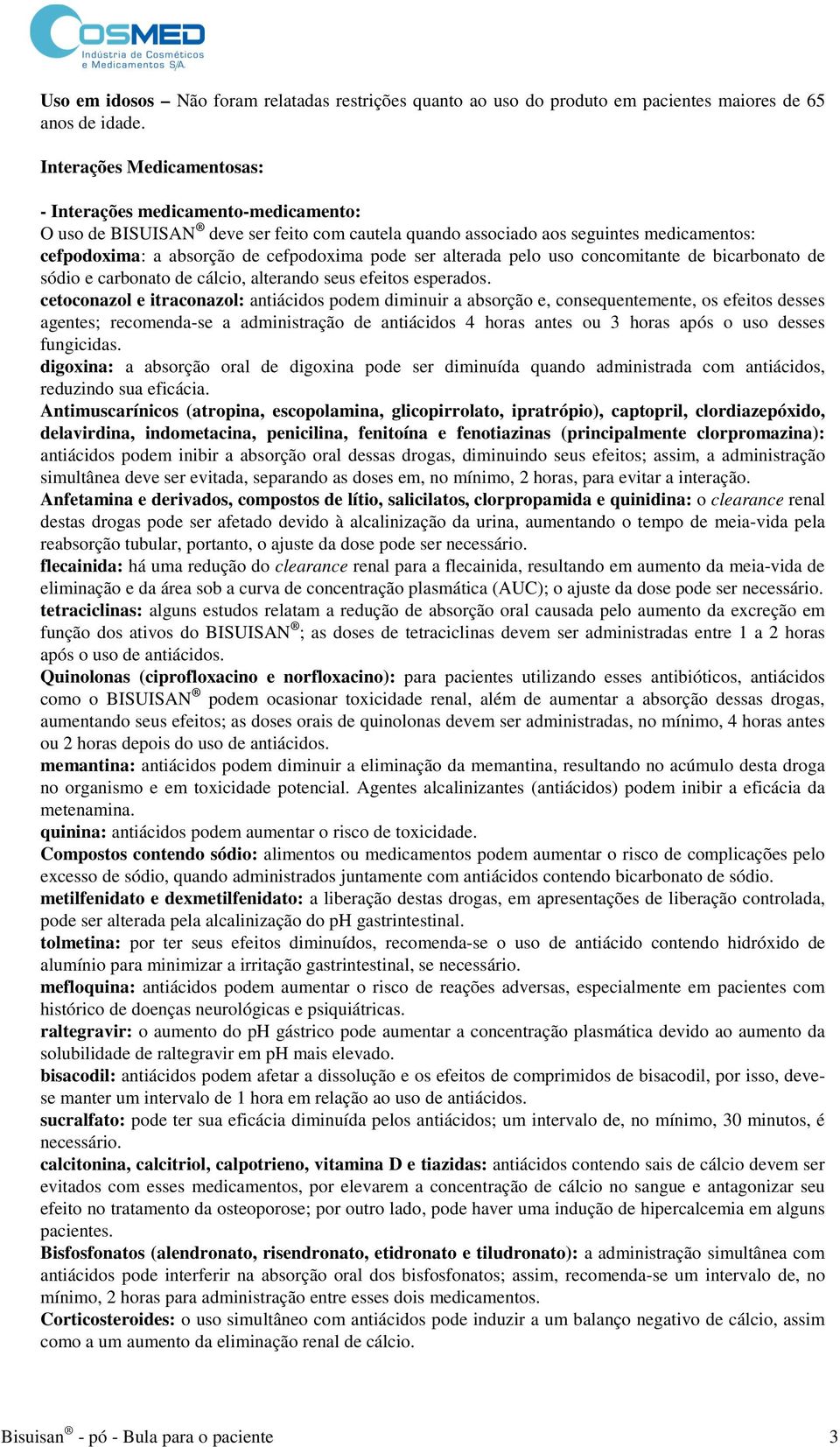 COSMED
Indústria de Cosméticos e Medicamentos S/A.

Uso em idosos – Não foram relatadas restrições quanto ao uso do produto em pacientes maiores de 65 anos de idade.

Interações Medicamentosas:

- Interações medicamento-medicamento:
O uso de BISUISAN® deve ser feito com cautela quando associado aos seguintes medicamentos:
cefpodoxima: a absorção de cefpodoxima pode ser alterada pelo uso concomitante de bicarbonato de sódio e carbonato de cálcio, alterando seus efeitos esperados.
cetoconazol e itraconazol: antiácidos podem diminuir a absorção e, consequentemente, os efeitos desses agentes; recomenda-se a administração de antiácidos 4 horas antes ou 3 horas após o uso desses fungicidas.
digoxina: a absorção oral de digoxina pode ser diminuída quando administrada com antiácidos, reduzindo sua eficácia.
Antimuscarínicos (atropina, escopolamina, glicopirrolato, ipratrópio), captopril, clordiazepóxido, delavirdina, indometacina, penicilina, fenitoína e fenotiazinas (principalmente clorpromazina): antiácidos podem inibir a absorção oral dessas drogas, diminuindo seus efeitos; assim, a administração simultânea deve ser evitada, separando as doses em, no mínimo, 2 horas, para evitar a interação.
Anfetamina e derivados, compostos de lítio, salicilatos, clorpropamida e quinidina: o clearance renal destas drogas pode ser afetado devido à alcalinização da urina, aumentando o tempo de meia-vida pela reabsorção tubular, portanto, o ajuste da dose pode ser necessário.
flecainida: há uma redução do clearance renal para a flecainida, resultando em aumento da meia-vida de eliminação e da área sob a curva de concentração plasmática (AUC); o ajuste da dose pode ser necessário.
tetraciclinas: alguns estudos relatam a redução de absorção oral causada pelo aumento da excreção em função dos ativos do BISUISAN®; as doses de tetraciclinas devem ser administradas entre 1 a 2 horas após o uso de antiácidos.
Quinolonas (ciprofloxacino e norfloxacino): para pacientes utilizando esses antibióticos, antiácidos como o BISUISAN® podem ocasionar toxicidade renal, além de aumentar a absorção dessas drogas, aumentando seus efeitos; as doses orais de quinolonas devem ser administradas, no mínimo, 4 horas antes ou 2 horas depois do uso de antiácidos.
memantina: antiácidos podem diminuir a eliminação da memantina, resultando no acúmulo desta droga no organismo e em toxicidade potencial. Agentes alcalinizantes (antiácidos) podem inibir a eficácia da metenamina.
quinina: antiácidos podem aumentar o risco de toxicidade.
Compostos contendo sódio: alimentos ou medicamentos podem aumentar o risco de complicações pelo excesso de sódio, quando administrados juntamente com antiácidos contendo bicarbonato de sódio.
metilfenidato e dexmetilfenidato: a liberação destas drogas, em apresentações de liberação controlada, pode ser alterada pela alcalinização do pH gastrintestinal.
tolmetina: por ter seus efeitos diminuídos, recomenda-se o uso de antiácido contendo hidróxido de alumínio para minimizar a irritação gastrintestinal, se necessário.
mefloquina: antiácidos podem aumentar o risco de reações adversas, especialmente em pacientes com histórico de doenças neurológicas e psiquiátricas.
raltegravir: o aumento do pH gástrico pode aumentar a concentração plasmática devido ao aumento da solubilidade de raltegravir em pH mais elevado.
bisacodil: antiácidos podem afetar a dissolução e os efeitos de comprimidos de bisacodil, por isso, deve-se manter um intervalo de 1 hora em relação ao uso de antiácidos.
sucralfato: pode ter sua eficácia diminuída pelos antiácidos; um intervalo de, no mínimo, 30 minutos, é necessário.
calcitonina, calcitriol, calpotrieno, vitamina D e tiazidas: antiácidos contendo sais de cálcio devem ser evitados com esses medicamentos, por elevarem a concentração de cálcio no sangue e antagonizar seu efeito no tratamento da osteoporose; por outro lado, pode haver uma indução de hipercalcemia em alguns pacientes.
Bisfosfonatos (alendronato, risendronato, etidronato e tiludronato): a administração simultânea com antiácidos pode interferir na absorção oral dos bisfosfonatos; assim, recomenda-se um intervalo de, no mínimo, 2 horas para administração entre esses dois medicamentos.
Corticosteroides: o uso simultâneo com antiácidos pode induzir a um balanço negativo de cálcio, assim como a um aumento da eliminação renal de cálcio.

Bisuisan® - pó - Bula para o paciente 3